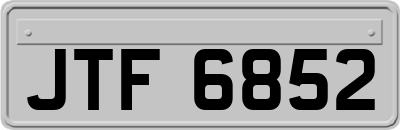 JTF 6852